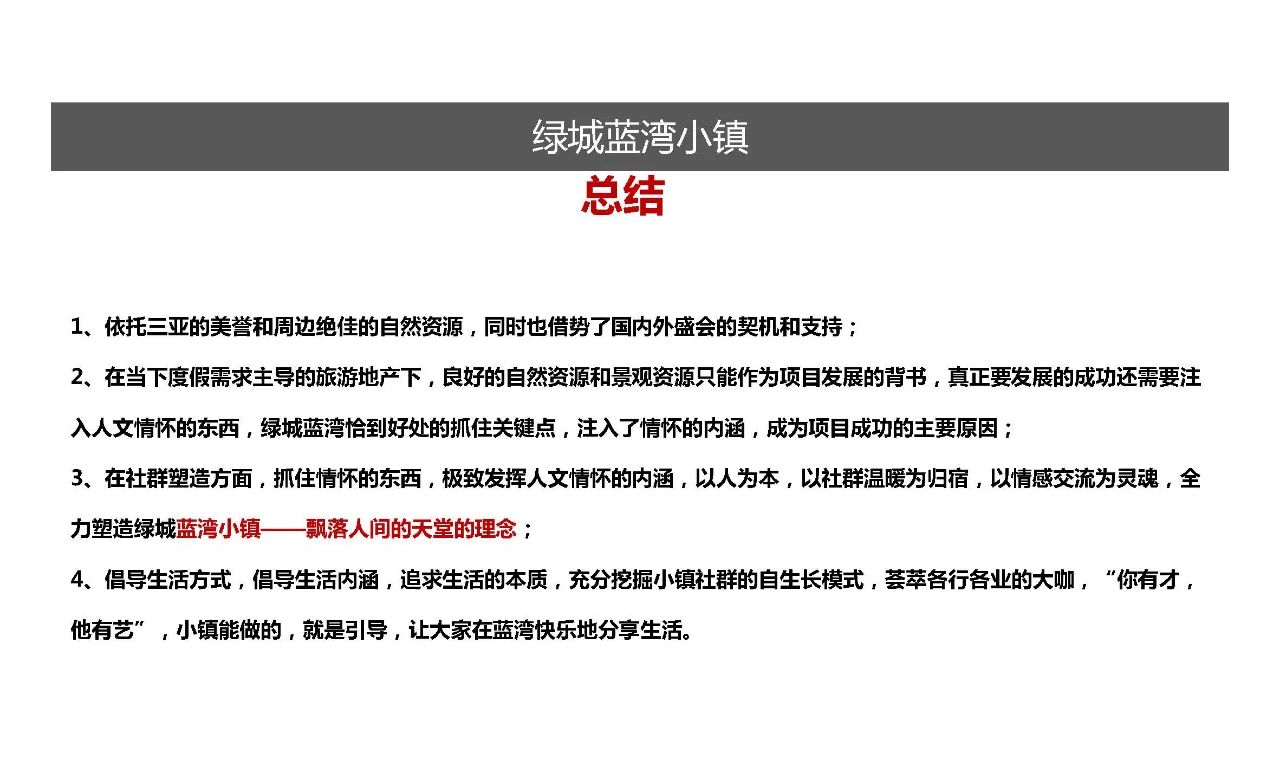 绿城蓝湾小镇

总结

1、依托三亚的美誉和周边绝佳的自然资源，同时也借势了国内外盛会的契机和支持；

2、在当下度假需求主导的旅游地产下，良好的自然资源和景观资源只能作为项目发展的背书，真正要发展的成功还需要注入人文情怀的东西，绿城蓝湾恰到好处的抓住关键点，注入了情怀的内涵，成为项目成功的主要原因；

3、在社群塑造方面，抓住情怀的东西，极致发挥人文情怀的内涵，以人为本，以社群温暖为归宿，以情感交流为灵魂，全力塑造绿城蓝湾小镇——飘落人间的天堂的理念；

4、倡导生活方式，倡导生活内涵，追求生活的本质，充分挖掘小镇社群的自生长模式，荟萃各行各业的大咖，“你有才，他有艺”，小镇能做的，就是引导，让大家在蓝湾快乐地分享生活。